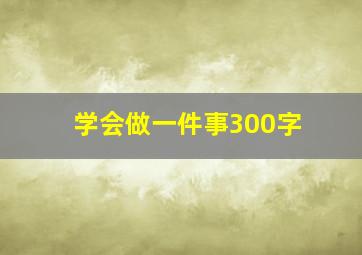 学会做一件事300字